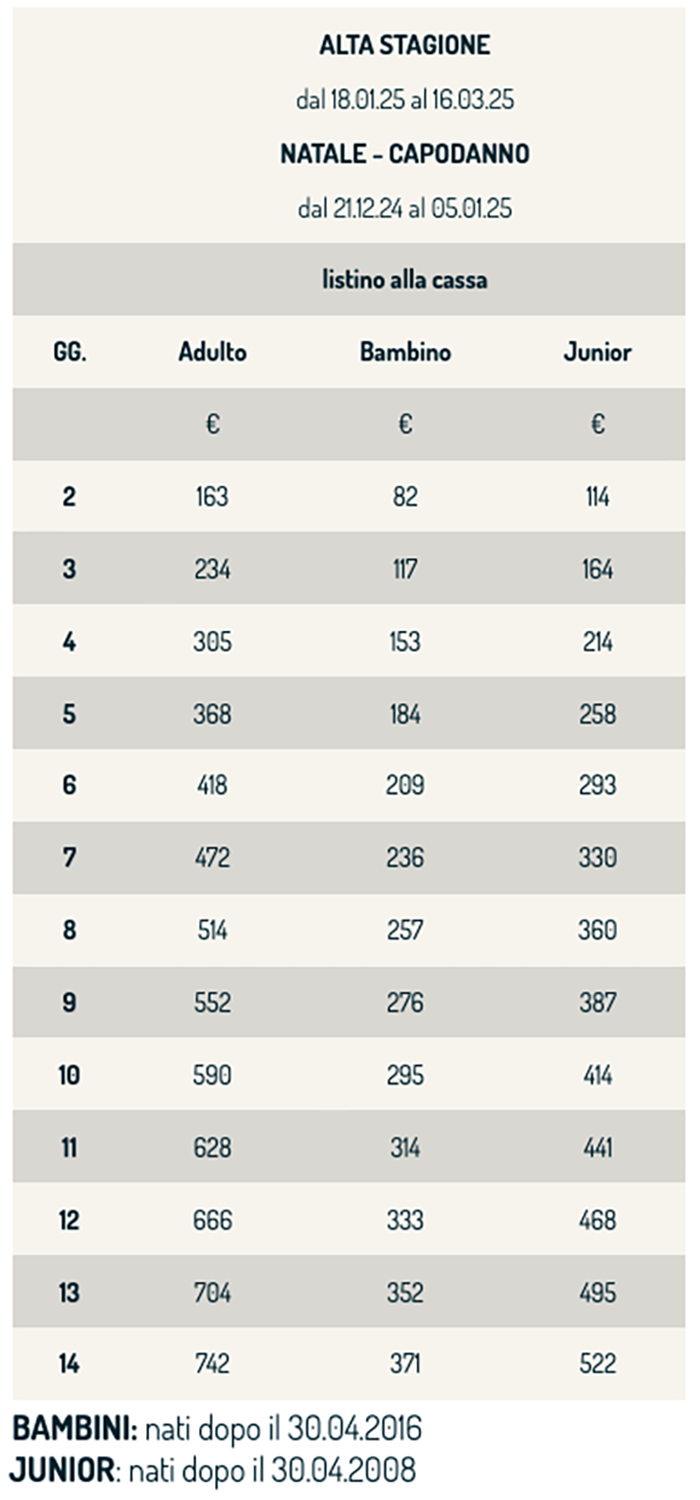 ALTA STAGIONE

dal 18.01.25 al 16.03.25

NATALE - CAPODANNO

dal 21.12.24 al 05.01.25

listino alla cassa

| GG. | Adulto | Bambino | Junior |
|---|---|---|---|
| | € | € | € |
| 2 | 163 | 82 | 114 |
| 3 | 234 | 117 | 164 |
| 4 | 305 | 153 | 214 |
| 5 | 368 | 184 | 258 |
| 6 | 418 | 209 | 293 |
| 7 | 472 | 236 | 330 |
| 8 | 514 | 257 | 360 |
| 9 | 552 | 276 | 387 |
| 10 | 590 | 295 | 414 |
| 11 | 628 | 314 | 441 |
| 12 | 666 | 333 | 468 |
| 13 | 704 | 352 | 495 |
| 14 | 742 | 371 | 522 |

BAMBINI: nati dopo il 30.04.2016
JUNIOR: nati dopo il 30.04.2008